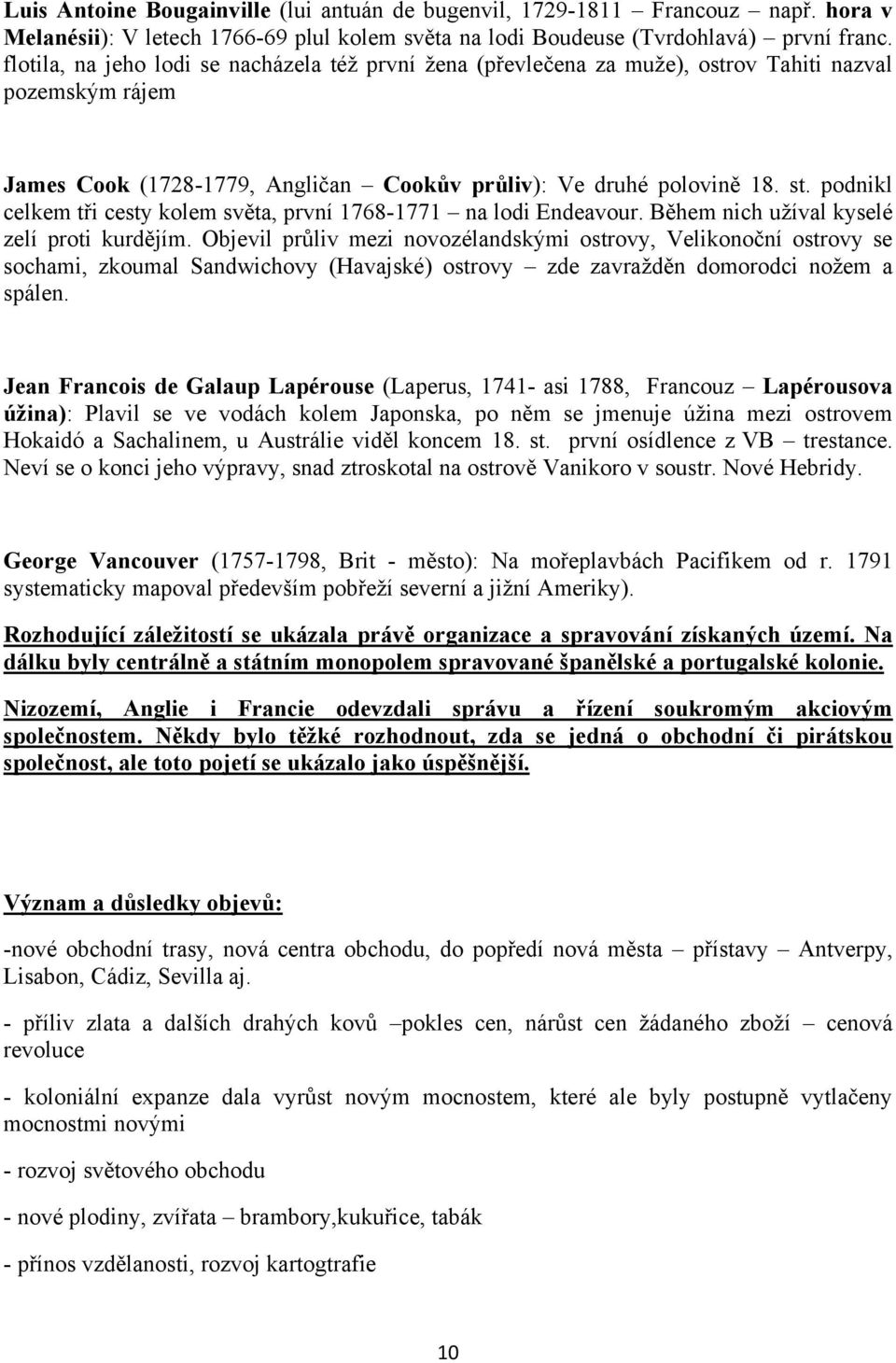 Luis Antoine Bougainville (lui antuán de bugenvil, 1729-1811 – Francouz – např. hora v Melanésii): V letech 1766-69 plul kolem světa na lodi Boudeuse (Tvrdohlavá) – první franc. flotila, na jeho lodi se nacházela též první žena (převlečena za muže), ostrov Tahiti nazval pozemským rájem

James Cook (1728-1779, Angličan – Cookův průliv): Ve druhé polovině 18. st. podnikl celkem tři cesty kolem světa, první 1768-1771 – na lodi Endeavour. Během nich užíval kyselé zelí proti kurdějím. Objevil průliv mezi novozélandskými ostrovy, Velikonoční ostrovy se sochami, zkoumal Sandwichovy (Havajské) ostrovy – zde zavražděn domorodci nožem a spálen.

Jean Francois de Galaup Lapérouse (Laperus, 1741- asi 1788, Francouz – Lapérousova úžina): Plavil se ve vodách kolem Japonska, po něm se jmenuje úžina mezi ostrovem Hokaidó a Sachalinem, u Austrálie viděl koncem 18. st. první osídlence z VB – trestance. Neví se o konci jeho výpravy, snad ztroskotal na ostrově Vanikoro v soustr. Nové Hebridy.

George Vancouver (1757-1798, Brit - město): Na mořeplavbách Pacifikem od r. 1791 systematicky mapoval především pobřeží severní a jižní Ameriky).

Rozhodující záležitostí se ukázala právě organizace a spravování získaných území. Na dálku byly centrálně a státním monopolem spravované španělské a portugalské kolonie.

Nizozemí, Anglie i Francie odevzdali správu a řízení soukromým akciovým společnostem. Někdy bylo těžké rozhodnout, zda se jedná o obchodní či pirátskou společnost, ale toto pojetí se ukázalo jako úspěšnější.

Význam a důsledky objevů:

-nové obchodní trasy, nová centra obchodu, do popředí nová města – přístavy – Antverpy, Lisabon, Cádiz, Sevilla aj.

- příliv zlata a dalších drahých kovů –pokles cen, nárůst cen žádaného zboží – cenová revoluce

- koloniální expanze dala vyrůst novým mocnostem, které ale byly postupně vytlačeny mocnostmi novými

- rozvoj světového obchodu

- nové plodiny, zvířata – brambory,kukuřice, tabák

- přínos vzdělanosti, rozvoj kartogtrafie

10